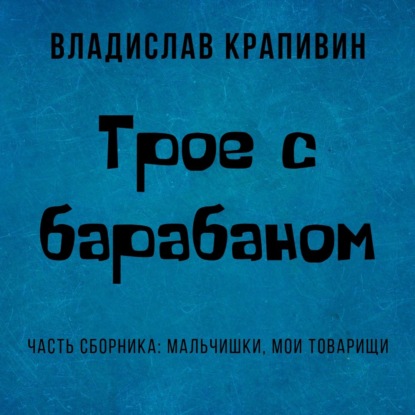 ВЛАДИСЛАВ КРАПИВИН

Трое с барабаном

ЧАСТЬ СБОРНИКА: МАЛЬЧИШКИ, МОИ ТОВАРИЩИ